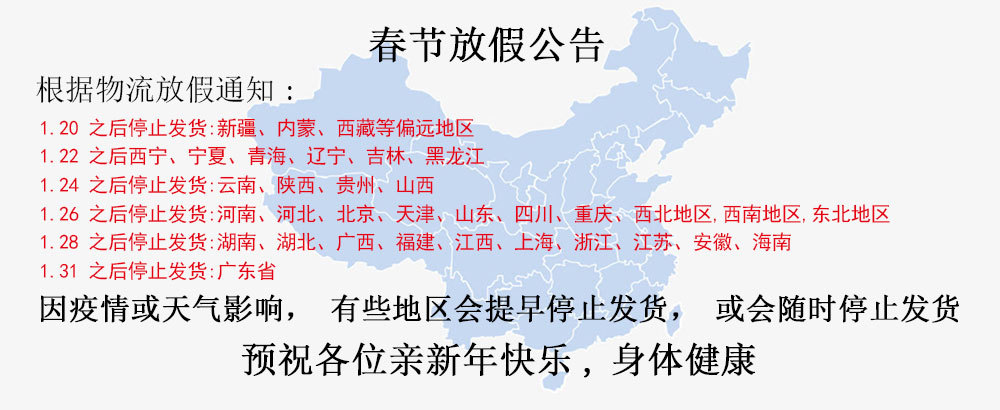 春节放假公告

根据物流放假通知：

1.20 之后停止发货:新疆、内蒙、西藏等偏远地区
1.22 之后西宁、宁夏、青海、辽宁、吉林、黑龙江
1.24 之后停止发货:云南、陕西、贵州、山西
1.26 之后停止发货:河南、河北、北京、天津、山东、四川、重庆、西北地区,西南地区,东北地区
1.28 之后停止发货:湖南、湖北、广西、福建、江西、上海、浙江、江苏、安徽、海南
1.31 之后停止发货:广东省

因疫情或天气影响， 有些地区会提早停止发货， 或会随时停止发货

预祝各位亲新年快乐，身体健康